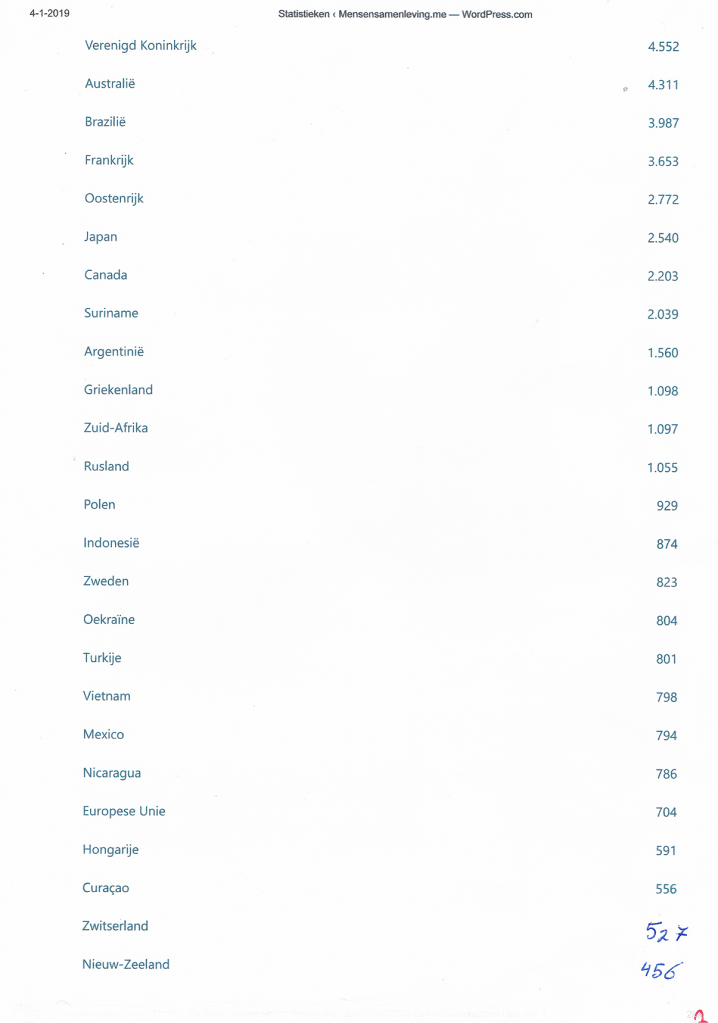 4-1-2019 Statistieken ‹ Mensensamenleving.me — WordPress.com

| | |
|---|---|
| Verenigd Koninkrijk | 4.552 |
| Australië | 4.311 |
| Brazilië | 3.987 |
| Frankrijk | 3.653 |
| Oostenrijk | 2.772 |
| Japan | 2.540 |
| Canada | 2.203 |
| Suriname | 2.039 |
| Argentinië | 1.560 |
| Griekenland | 1.098 |
| Zuid-Afrika | 1.097 |
| Rusland | 1.055 |
| Polen | 929 |
| Indonesië | 874 |
| Zweden | 823 |
| Oekraïne | 804 |
| Turkije | 801 |
| Vietnam | 798 |
| Mexico | 794 |
| Nicaragua | 786 |
| Europese Unie | 704 |
| Hongarije | 591 |
| Curaçao | 556 |
| Zwitserland | 527 |
| Nieuw-Zeeland | 456 |